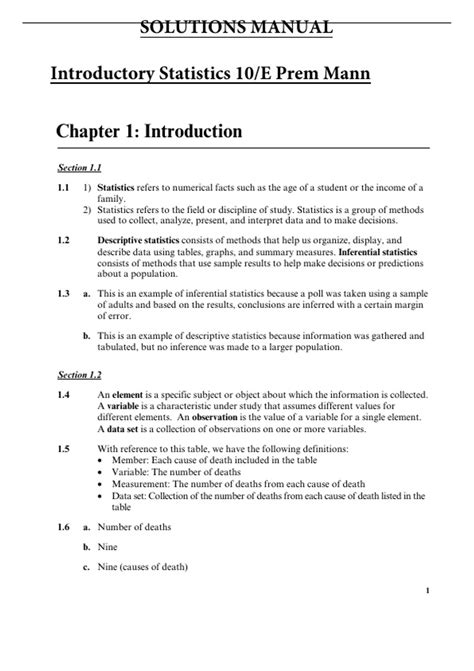 SOLUTIONS MANUAL

Introductory Statistics 10/E Prem Mann

Chapter 1: Introduction

Section 1.1

1.1 1) Statistics refers to numerical facts such as the age of a student or the income of a family.
2) Statistics refers to the field or discipline of study. Statistics is a group of methods used to collect, analyze, present, and interpret data and to make decisions.

1.2 Descriptive statistics consists of methods that help us organize, display, and describe data using tables, graphs, and summary measures. Inferential statistics consists of methods that use sample results to help make decisions or predictions about a population.

1.3 a. This is an example of inferential statistics because a poll was taken using a sample of adults and based on the results, conclusions are inferred with a certain margin of error.

b. This is an example of descriptive statistics because information was gathered and tabulated, but no inference was made to a larger population.

Section 1.2

1.4 An element is a specific subject or object about which the information is collected. A variable is a characteristic under study that assumes different values for different elements. An observation is the value of a variable for a single element. A data set is a collection of observations on one or more variables.

1.5 With reference to this table, we have the following definitions:
• Member: Each cause of death included in the table
• Variable: The number of deaths
• Measurement: The number of deaths from each cause of death
• Data set: Collection of the number of deaths from each cause of death listed in the table

1.6 a. Number of deaths

b. Nine

c. Nine (causes of death)

1